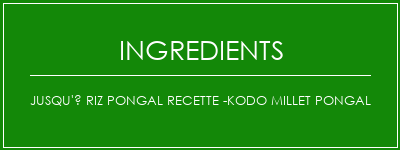 INGREDIENTS

JUSQU'? RIZ PONGAL RECETTE -KODO MILLET PONGAL